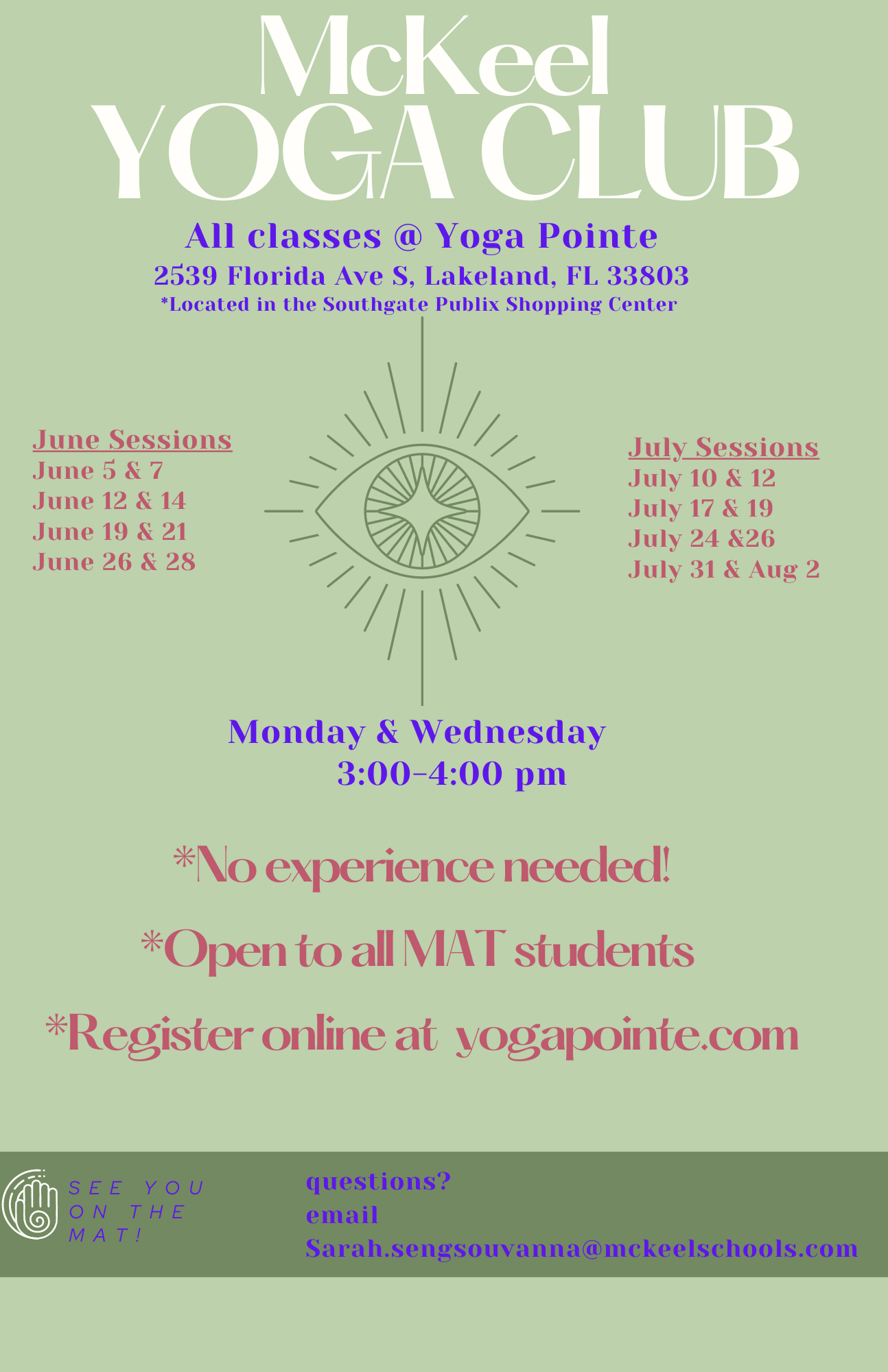 McKeel
YOGA CLUB

All classes @ Yoga Pointe
2539 Florida Ave S, Lakeland, FL 33803
*Located in the Southgate Publix Shopping Center

June Sessions
June 5 & 7
June 12 & 14
June 19 & 21
June 26 & 28

July Sessions
July 10 & 12
July 17 & 19
July 24 &26
July 31 & Aug 2

Monday & Wednesday
3:00-4:00 pm

*No experience needed!

*Open to all MAT students

*Register online at yogapointe.com

SEE YOU ON THE MAT!

questions?
email
Sarah.sengsouvanna@mckeelschools.com